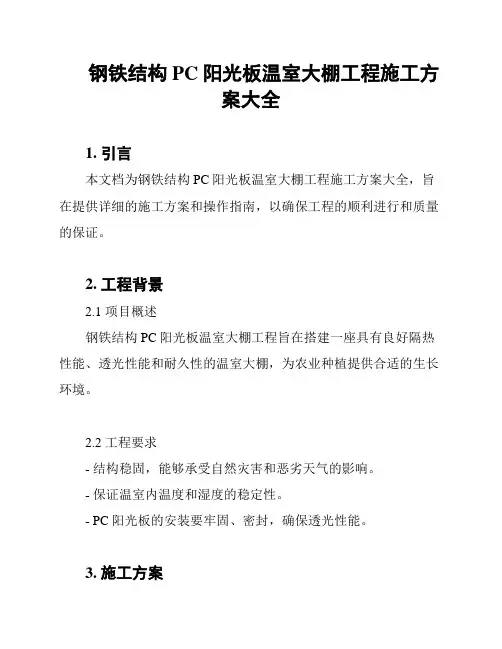 钢铁结构 PC 阳光板温室大棚工程施工方案大全

1. 引言

本文档为钢铁结构 PC 阳光板温室大棚工程施工方案大全，旨在提供详细的施工方案和操作指南，以确保工程的顺利进行和质量的保证。

2. 工程背景

2.1 项目概述

钢铁结构 PC 阳光板温室大棚工程旨在搭建一座具有良好隔热性能、透光性能和耐久性的温室大棚，为农业种植提供合适的生长环境。

2.2 工程要求

- 结构稳固，能够承受自然灾害和恶劣天气的影响。

- 保证温室内温度和湿度的稳定性。

- PC 阳光板的安装要牢固、密封，确保透光性能。

3. 施工方案